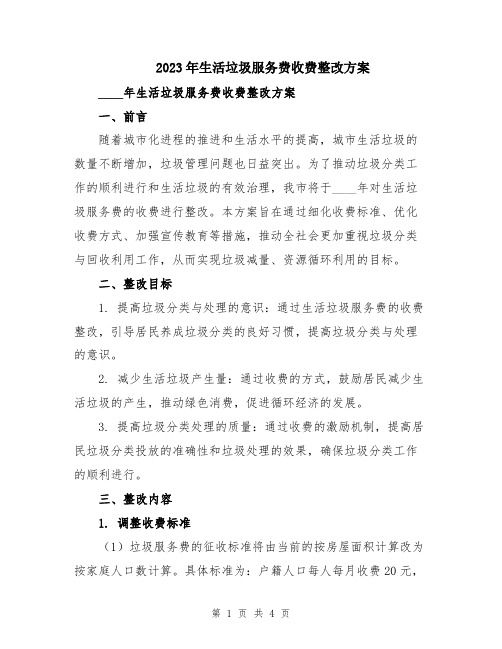 2023年生活垃圾服务费收费整改方案

____年生活垃圾服务费收费整改方案

一、前言

随着城市化进程的推进和生活水平的提高，城市生活垃圾的数量不断增加，垃圾管理问题也日益突出。为了推动垃圾分类工作的顺利进行和生活垃圾的有效治理，我市将于____年对生活垃圾服务费的收费进行整改。本方案旨在通过细化收费标准、优化收费方式、加强宣传教育等措施，推动全社会更加重视垃圾分类与回收利用工作，从而实现垃圾减量、资源循环利用的目标。

二、整改目标

1. 提高垃圾分类与处理的意识：通过生活垃圾服务费的收费整改，引导居民养成垃圾分类的良好习惯，提高垃圾分类与处理的意识。

2. 减少生活垃圾产生量：通过收费的方式，鼓励居民减少生活垃圾的产生，推动绿色消费，促进循环经济的发展。

3. 提高垃圾分类处理的质量：通过收费的激励机制，提高居民垃圾分类投放的准确性和垃圾处理的效果，确保垃圾分类工作的顺利进行。

三、整改内容

1. 调整收费标准

（1）垃圾服务费的征收标准将由当前的按房屋面积计算改为按家庭人口数计算。具体标准为：户籍人口每人每月收费20元，

第 1 页 共 4 页